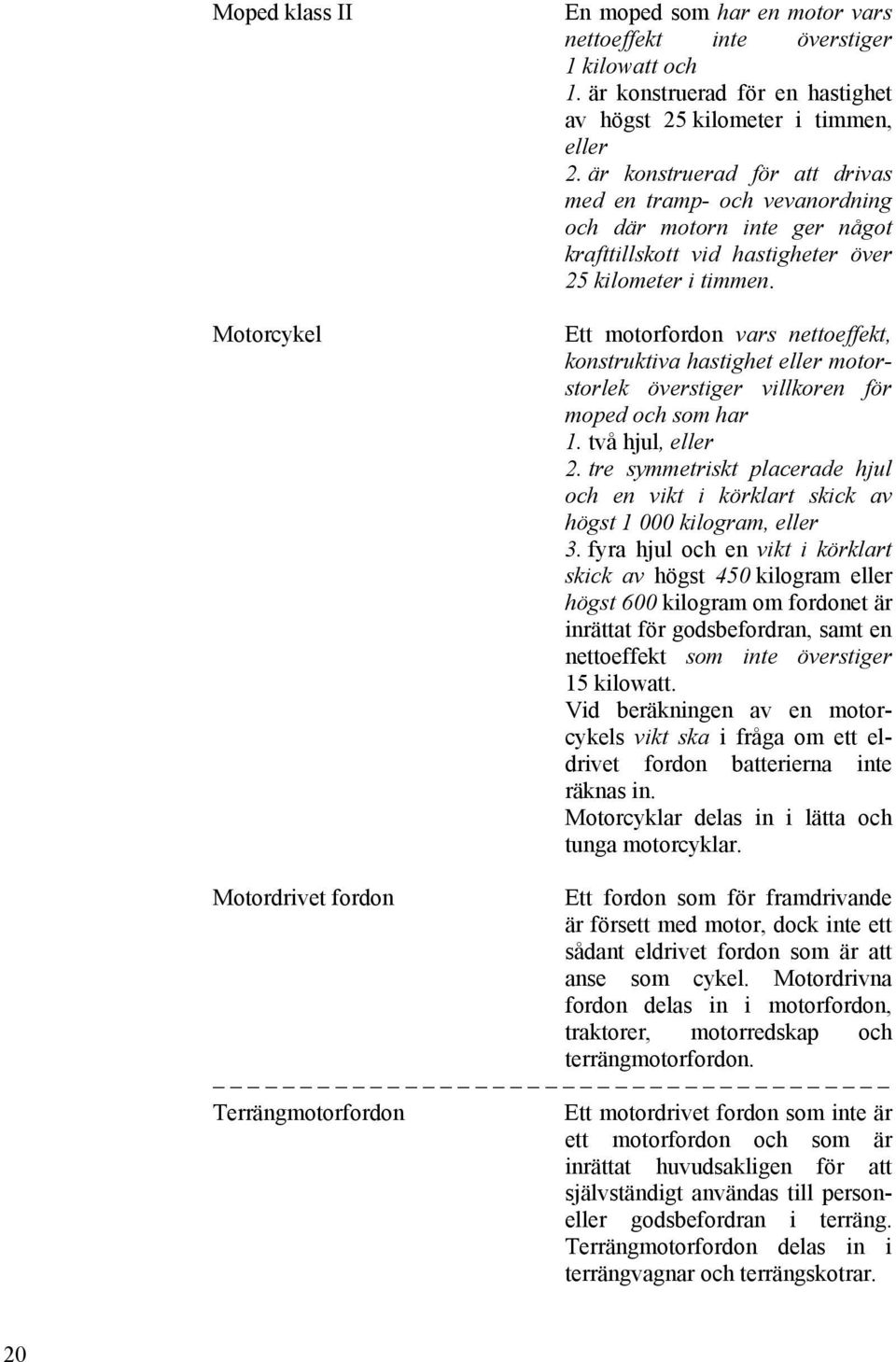 Moped klass II

En moped som har en motor vars nettoeffekt inte överstiger 1 kilowatt och
1. är konstruerad för en hastighet av högst 25 kilometer i timmen, eller
2. är konstruerad för att drivas med en tramp- och vevanordning och där motorn inte ger något krafttillskott vid hastigheter över 25 kilometer i timmen.

Motorcykel

Ett motorfordon vars nettoeffekt, konstruktiva hastighet eller motorstorlek överstiger villkoren för moped och som har
1. två hjul, eller
2. tre symmetriskt placerade hjul och en vikt i körklart skick av högst 1 000 kilogram, eller
3. fyra hjul och en vikt i körklart skick av högst 450 kilogram eller högst 600 kilogram om fordonet är inrättat för godsbefordran, samt en nettoeffekt som inte överstiger 15 kilowatt.
Vid beräkningen av en motorcykels vikt ska i fråga om ett eldrivet fordon batterierna inte räknas in.
Motorcyklar delas in i lätta och tunga motorcyklar.

Motordrivet fordon

Ett fordon som för framdrivande är försett med motor, dock inte ett sådant eldrivet fordon som är att anse som cykel. Motordrivna fordon delas in i motorfordon, traktorer, motorredskap och terrängmotorfordon.

Terrängmotorfordon

Ett motordrivet fordon som inte är ett motorfordon och som är inrättat huvudsakligen för att självständigt användas till person- eller godsbefordran i terräng. Terrängmotorfordon delas in i terrängvagnar och terrängskotrar.

20